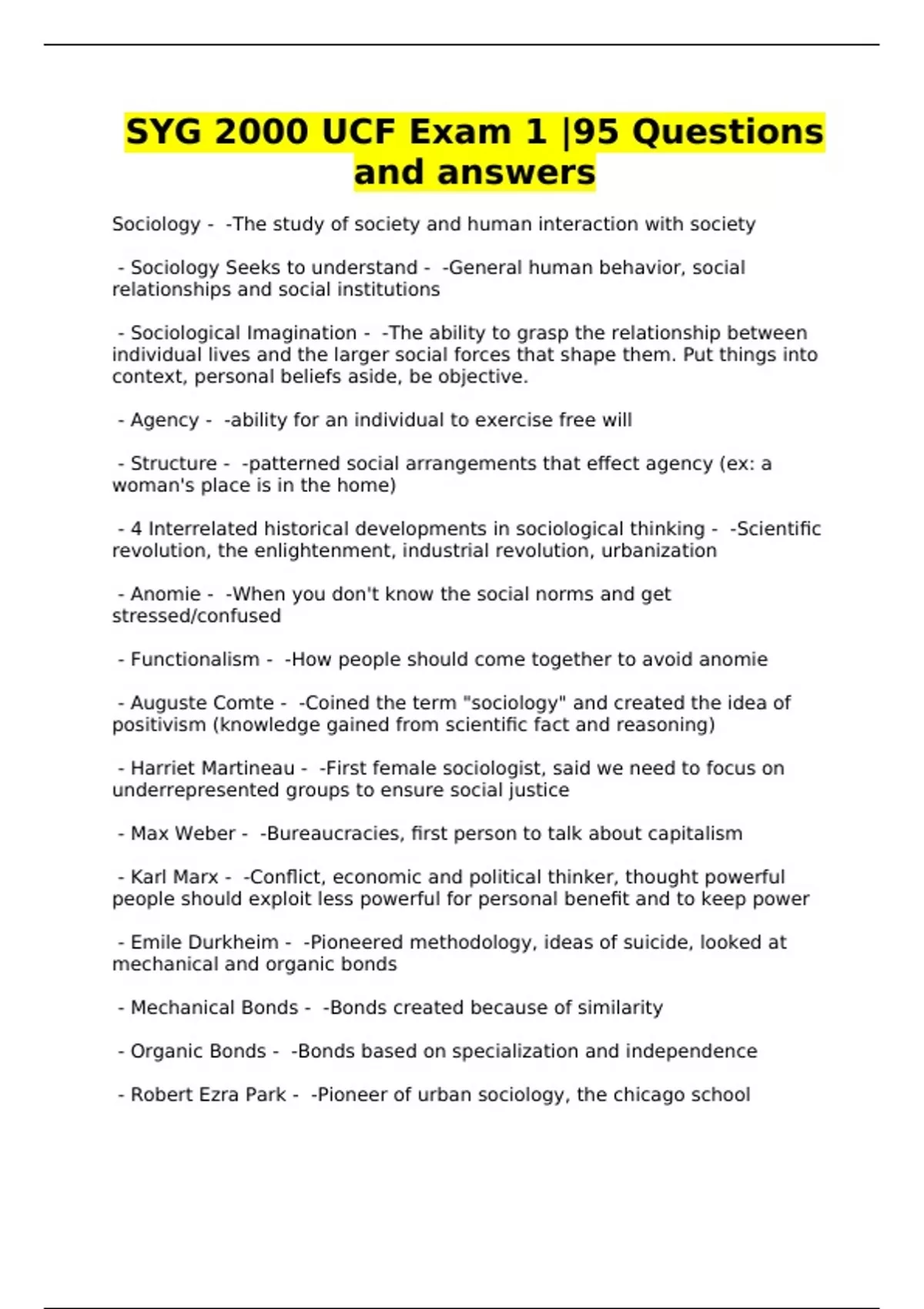 SYG 2000 UCF Exam 1 |95 Questions and answers

Sociology - -The study of society and human interaction with society

- Sociology Seeks to understand - -General human behavior, social relationships and social institutions

- Sociological Imagination - -The ability to grasp the relationship between individual lives and the larger social forces that shape them. Put things into context, personal beliefs aside, be objective.

- Agency - -ability for an individual to exercise free will

- Structure - -patterned social arrangements that effect agency (ex: a woman's place is in the home)

- 4 Interrelated historical developments in sociological thinking - -Scientific revolution, the enlightenment, industrial revolution, urbanization

- Anomie - -When you don't know the social norms and get stressed/confused

- Functionalism - -How people should come together to avoid anomie

- Auguste Comte - -Coined the term "sociology" and created the idea of positivism (knowledge gained from scientific fact and reasoning)

- Harriet Martineau - -First female sociologist, said we need to focus on underrepresented groups to ensure social justice

- Max Weber - -Bureaucracies, first person to talk about capitalism

- Karl Marx - -Conflict, economic and political thinker, thought powerful people should exploit less powerful for personal benefit and to keep power

- Emile Durkheim - -Pioneered methodology, ideas of suicide, looked at mechanical and organic bonds

- Mechanical Bonds - -Bonds created because of similarity

- Organic Bonds - -Bonds based on specialization and independence

- Robert Ezra Park - -Pioneer of urban sociology, the chicago school